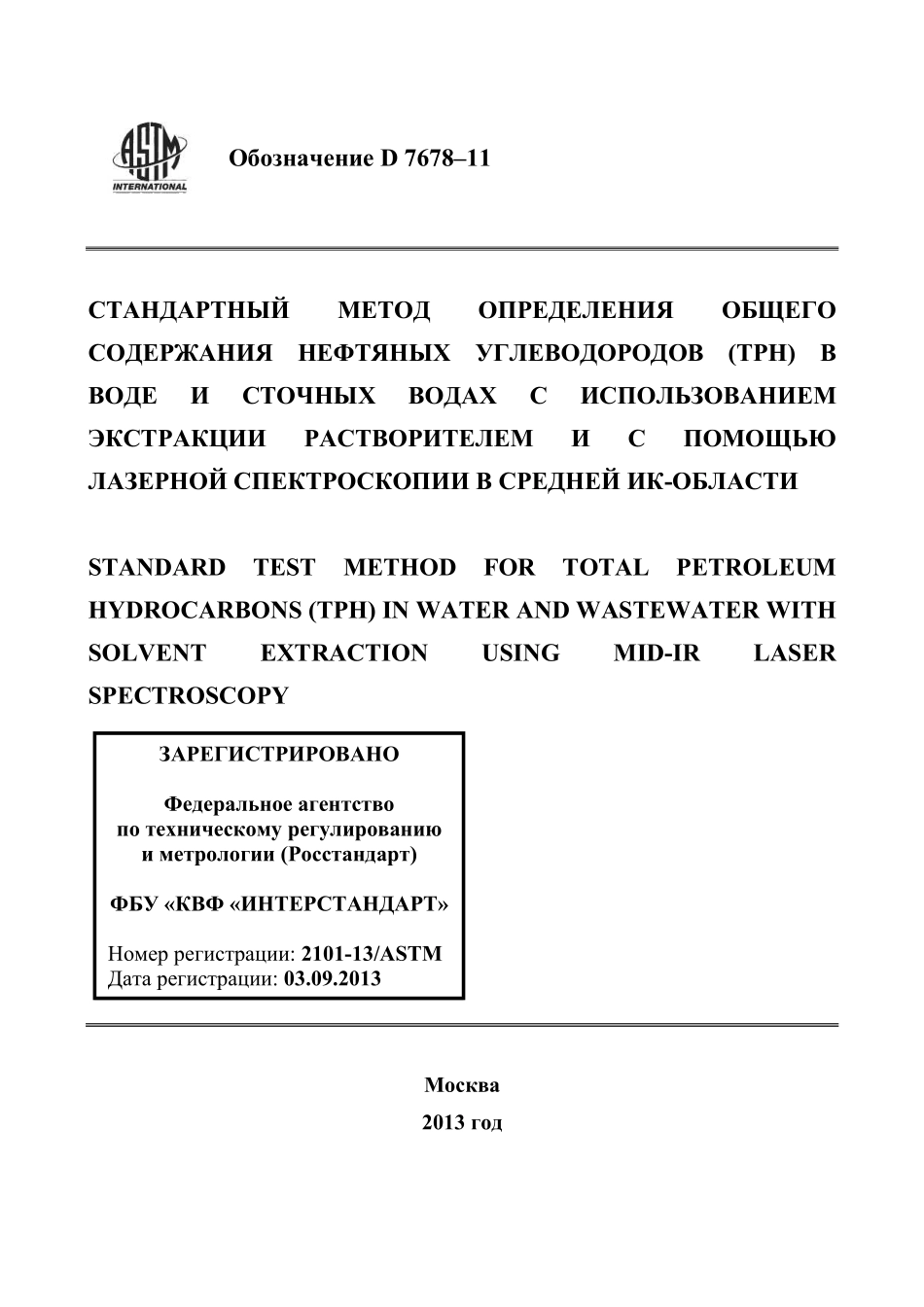 ASTM INTERNATIONAL

Обозначение D 7678–11

СТАНДАРТНЫЙ МЕТОД ОПРЕДЕЛЕНИЯ ОБЩЕГО СОДЕРЖАНИЯ НЕФТЯНЫХ УГЛЕВОДОРОДОВ (TPH) В ВОДЕ И СТОЧНЫХ ВОДАХ С ИСПОЛЬЗОВАНИЕМ ЭКСТРАКЦИИ РАСТВОРИТЕЛЕМ И С ПОМОЩЬЮ ЛАЗЕРНОЙ СПЕКТРОСКОПИИ В СРЕДНЕЙ ИК-ОБЛАСТИ

STANDARD TEST METHOD FOR TOTAL PETROLEUM HYDROCARBONS (TPH) IN WATER AND WASTEWATER WITH SOLVENT EXTRACTION USING MID-IR LASER SPECTROSCOPY

ЗАРЕГИСТРИРОВАНО

Федеральное агентство по техническому регулированию и метрологии (Росстандарт)

ФБУ «КВФ «ИНТЕРСТАНДАРТ»

Номер регистрации: 2101-13/ASTM
Дата регистрации: 03.09.2013

Москва
2013 год